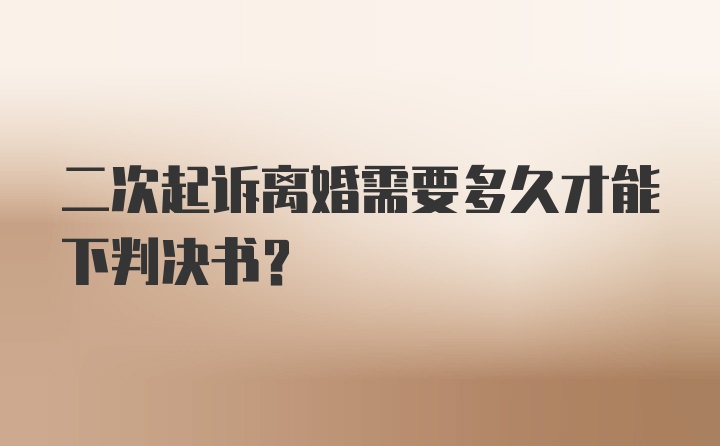 二次起诉离婚需要多久才能下判决书？